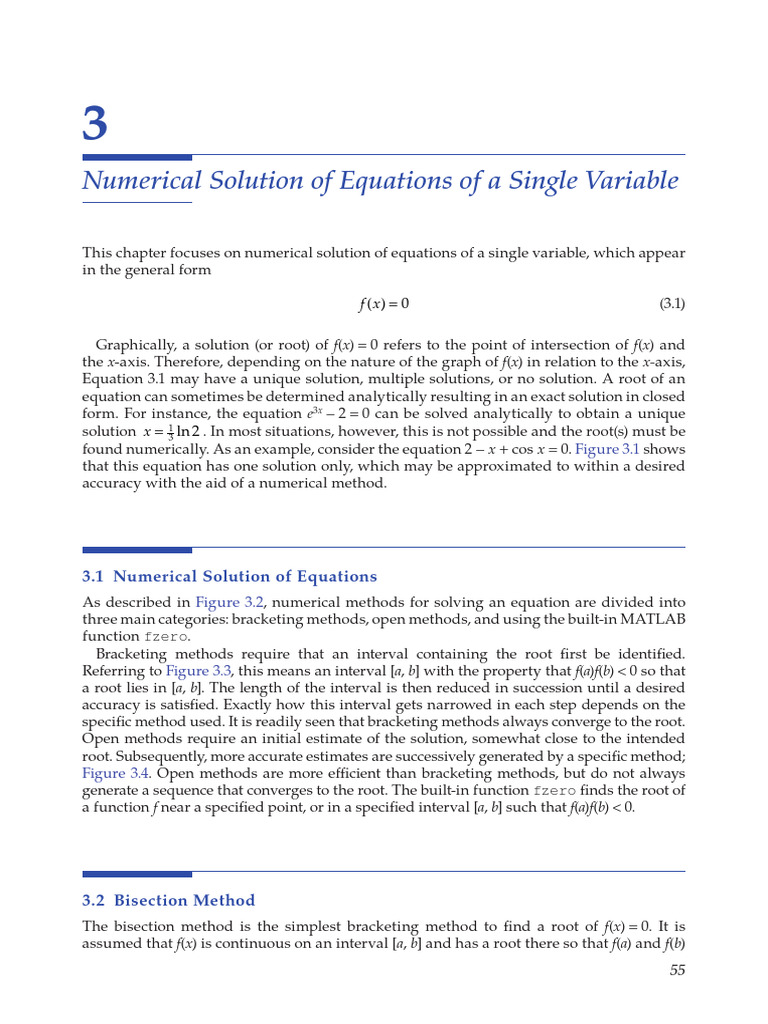 3

Numerical Solution of Equations of a Single Variable

This chapter focuses on numerical solution of equations of a single variable, which appear in the general form

$f(x) = 0$ (3.1)

Graphically, a solution (or root) of $f(x) = 0$ refers to the point of intersection of $f(x)$ and the $x$-axis. Therefore, depending on the nature of the graph of $f(x)$ in relation to the $x$-axis, Equation 3.1 may have a unique solution, multiple solutions, or no solution. A root of an equation can sometimes be determined analytically resulting in an exact solution in closed form. For instance, the equation $e^{3x} - 2 = 0$ can be solved analytically to obtain a unique solution $x = \frac{1}{3}\ln 2$. In most situations, however, this is not possible and the root(s) must be found numerically. As an example, consider the equation $2 - x + \cos x = 0$. Figure 3.1 shows that this equation has one solution only, which may be approximated to within a desired accuracy with the aid of a numerical method.

3.1 Numerical Solution of Equations

As described in Figure 3.2, numerical methods for solving an equation are divided into three main categories: bracketing methods, open methods, and using the built-in MATLAB function fzero.

Bracketing methods require that an interval containing the root first be identified. Referring to Figure 3.3, this means an interval $[a, b]$ with the property that $f(a)f(b) < 0$ so that a root lies in $[a, b]$. The length of the interval is then reduced in succession until a desired accuracy is satisfied. Exactly how this interval gets narrowed in each step depends on the specific method used. It is readily seen that bracketing methods always converge to the root. Open methods require an initial estimate of the solution, somewhat close to the intended root. Subsequently, more accurate estimates are successively generated by a specific method; Figure 3.4. Open methods are more efficient than bracketing methods, but do not always generate a sequence that converges to the root. The built-in function fzero finds the root of a function $f$ near a specified point, or in a specified interval $[a, b]$ such that $f(a)f(b) < 0$.

3.2 Bisection Method

The bisection method is the simplest bracketing method to find a root of $f(x) = 0$. It is assumed that $f(x)$ is continuous on an interval $[a, b]$ and has a root there so that $f(a)$ and $f(b)$

55